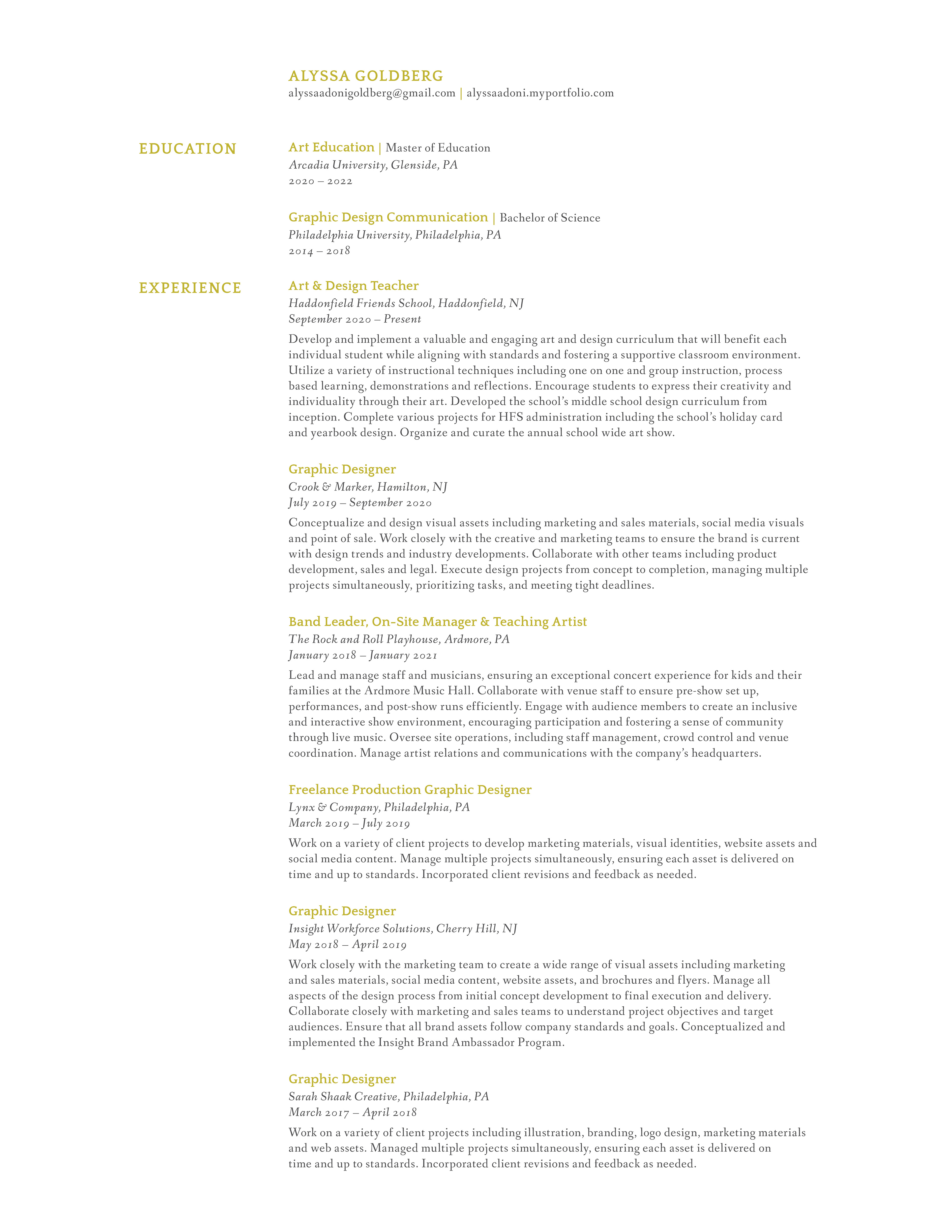 ALYSSA GOLDBERG
alyssaadonigoldberg@gmail.com | alyssaadoni.myportfolio.com

EDUCATION

Art Education | Master of Education
Arcadia University, Glenside, PA
2020 – 2022

Graphic Design Communication | Bachelor of Science
Philadelphia University, Philadelphia, PA
2014 – 2018

EXPERIENCE

Art & Design Teacher
Haddonfield Friends School, Haddonfield, NJ
September 2020 – Present
Develop and implement a valuable and engaging art and design curriculum that will benefit each individual student while aligning with standards and fostering a supportive classroom environment. Utilize a variety of instructional techniques including one on one and group instruction, process based learning, demonstrations and reflections. Encourage students to express their creativity and individuality through their art. Developed the school's middle school design curriculum from inception. Complete various projects for HFS administration including the school's holiday card and yearbook design. Organize and curate the annual school wide art show.

Graphic Designer
Crook & Marker, Hamilton, NJ
July 2019 – September 2020
Conceptualize and design visual assets including marketing and sales materials, social media visuals and point of sale. Work closely with the creative and marketing teams to ensure the brand is current with design trends and industry developments. Collaborate with other teams including product development, sales and legal. Execute design projects from concept to completion, managing multiple projects simultaneously, prioritizing tasks, and meeting tight deadlines.

Band Leader, On-Site Manager & Teaching Artist
The Rock and Roll Playhouse, Ardmore, PA
January 2018 – January 2021
Lead and manage staff and musicians, ensuring an exceptional concert experience for kids and their families at the Ardmore Music Hall. Collaborate with venue staff to ensure pre-show set up, performances, and post-show runs efficiently. Engage with audience members to create an inclusive and interactive show environment, encouraging participation and fostering a sense of community through live music. Oversee site operations, including staff management, crowd control and venue coordination. Manage artist relations and communications with the company's headquarters.

Freelance Production Graphic Designer
Lynx & Company, Philadelphia, PA
March 2019 – July 2019
Work on a variety of client projects to develop marketing materials, visual identities, website assets and social media content. Manage multiple projects simultaneously, ensuring each asset is delivered on time and up to standards. Incorporated client revisions and feedback as needed.

Graphic Designer
Insight Workforce Solutions, Cherry Hill, NJ
May 2018 – April 2019
Work closely with the marketing team to create a wide range of visual assets including marketing and sales materials, social media content, website assets, and brochures and flyers. Manage all aspects of the design process from initial concept development to final execution and delivery. Collaborate closely with marketing and sales teams to understand project objectives and target audiences. Ensure that all brand assets follow company standards and goals. Conceptualized and implemented the Insight Brand Ambassador Program.

Graphic Designer
Sarah Shaak Creative, Philadelphia, PA
March 2017 – April 2018
Work on a variety of client projects including illustration, branding, logo design, marketing materials and web assets. Managed multiple projects simultaneously, ensuring each asset is delivered on time and up to standards. Incorporated client revisions and feedback as needed.